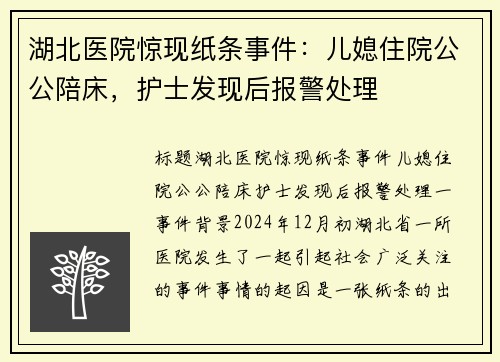 湖北医院惊现纸条事件：儿媳住院公公陪床，护士发现后报警处理

标题湖北医院惊现纸条事件儿媳住院公公陪床护士发现后报警处理一事件背景2024年12月初湖北省一所医院发生了一起引起社会广泛关注的事件事情的起因是一张纸条的出